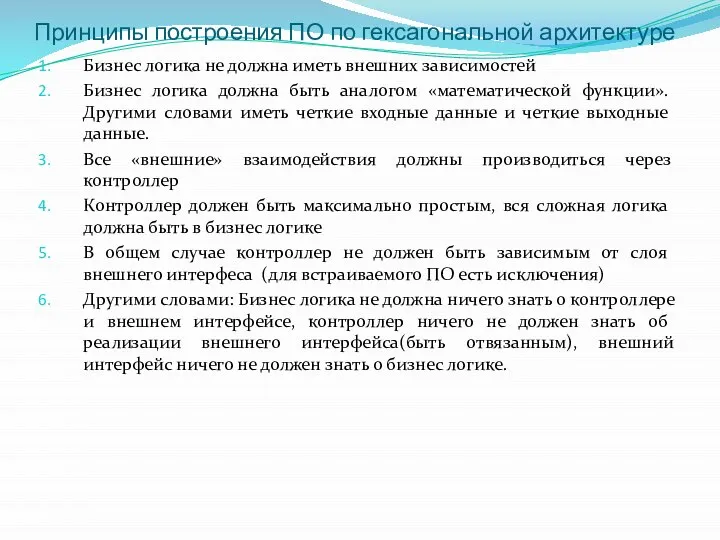 Принципы построения ПО по гексагональной архитектуре

1. Бизнес логика не должна иметь внешних зависимостей
2. Бизнес логика должна быть аналогом «математической функции». Другими словами иметь четкие входные данные и четкие выходные данные.
3. Все «внешние» взаимодействия должны производиться через контроллер
4. Контроллер должен быть максимально простым, вся сложная логика должна быть в бизнес логике
5. В общем случае контроллер не должен быть зависимым от слоя внешнего интерфеса (для встраиваемого ПО есть исключения)
6. Другими словами: Бизнес логика не должна ничего знать о контроллере и внешнем интерфейсе, контроллер ничего не должен знать об реализации внешнего интерфейса(быть отвязанным), внешний интерфейс ничего не должен знать о бизнес логике.